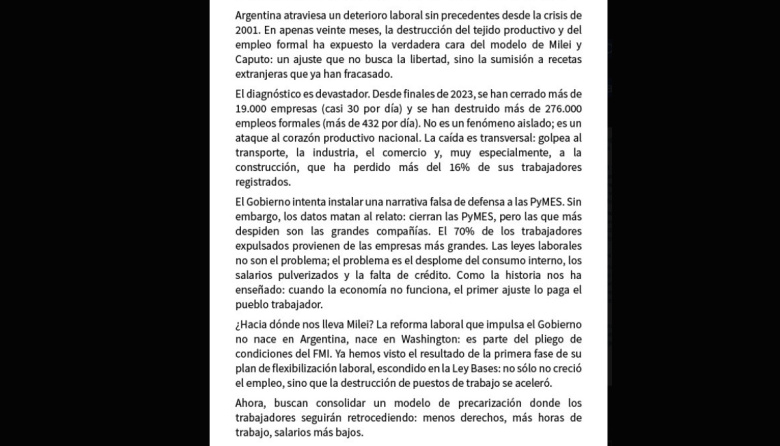 Argentina atraviesa un deterioro laboral sin precedentes desde la crisis de 2001. En apenas veinte meses, la destrucción del tejido productivo y del empleo formal ha expuesto la verdadera cara del modelo de Milei y Caputo: un ajuste que no busca la libertad, sino la sumisión a recetas extranjeras que ya han fracasado.

El diagnóstico es devastador. Desde finales de 2023, se han cerrado más de 19.000 empresas (casi 30 por día) y se han destruido más de 276.000 empleos formales (más de 432 por día). No es un fenómeno aislado; es un ataque al corazón productivo nacional. La caída es transversal: golpea al transporte, la industria, el comercio y, muy especialmente, a la construcción, que ha perdido más del 16% de sus trabajadores registrados.

El Gobierno intenta instalar una narrativa falsa de defensa a las PyMES. Sin embargo, los datos matan al relato: cierran las PyMES, pero las que más despiden son las grandes compañías. El 70% de los trabajadores expulsados provienen de las empresas más grandes. Las leyes laborales no son el problema; el problema es el desplome del consumo interno, los salarios pulverizados y la falta de crédito. Como la historia nos ha enseñado: cuando la economía no funciona, el primer ajuste lo paga el pueblo trabajador.

¿Hacia dónde nos lleva Milei? La reforma laboral que impulsa el Gobierno no nace en Argentina, nace en Washington: es parte del pliego de condiciones del FMI. Ya hemos visto el resultado de la primera fase de su plan de flexibilización laboral, escondido en la Ley Bases: no sólo no creció el empleo, sino que la destrucción de puestos de trabajo se aceleró.

Ahora, buscan consolidar un modelo de precarización donde los trabajadores seguirán retrocediendo: menos derechos, más horas de trabajo, salarios más bajos.